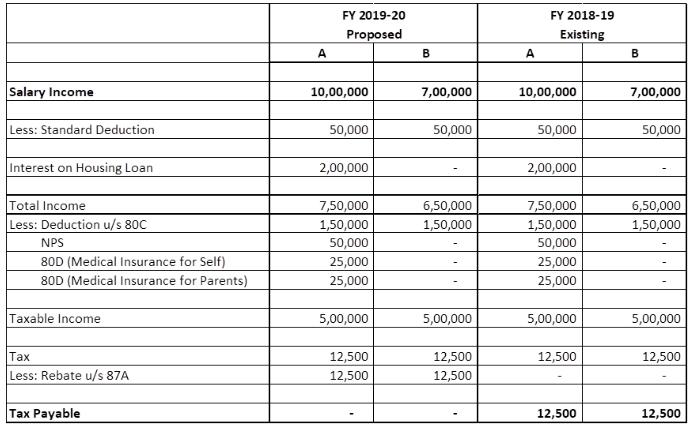 | | FY 2019-20 Proposed | | FY 2018-19 Existing | |
|---|---|---|---|---|
| | A | B | A | B |
| | | | | |
| Salary Income | 10,00,000 | 7,00,000 | 10,00,000 | 7,00,000 |
| | | | | |
| Less: Standard Deduction | 50,000 | 50,000 | 50,000 | 50,000 |
| | | | | |
| Interest on Housing Loan | 2,00,000 | - | 2,00,000 | - |
| | | | | |
| Total Income | 7,50,000 | 6,50,000 | 7,50,000 | 6,50,000 |
| Less: Deduction u/s 80C | 1,50,000 | 1,50,000 | 1,50,000 | 1,50,000 |
| NPS | 50,000 | - | 50,000 | - |
| 80D (Medical Insurance for Self) | 25,000 | - | 25,000 | - |
| 80D (Medical Insurance for Parents) | 25,000 | - | 25,000 | - |
| | | | | |
| Taxable Income | 5,00,000 | 5,00,000 | 5,00,000 | 5,00,000 |
| | | | | |
| Tax | 12,500 | 12,500 | 12,500 | 12,500 |
| Less: Rebate u/s 87A | 12,500 | 12,500 | - | - |
| | | | | |
| Tax Payable | - | - | 12,500 | 12,500 |